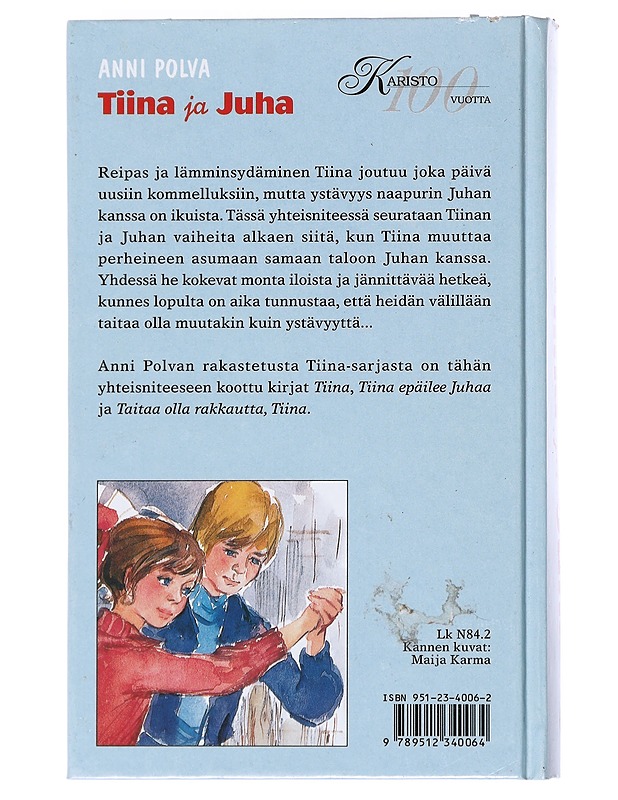 ANNI POLVA
Tiina ja Juha

KARISTO 100 VUOTTA

Reipas ja lämminsydäminen Tiina joutuu joka päivä uusiin kommelluksiin, mutta ystävyys naapurin Juhan kanssa on ikuista. Tässä yhteisniteessä seurataan Tiinan ja Juhan vaiheita alkaen siitä, kun Tiina muuttaa perheineen asumaan samaan taloon Juhan kanssa. Yhdessä he kokevat monta iloista ja jännittävää hetkeä, kunnes lopulta on aika tunnustaa, että heidän välillään taitaa olla muutakin kuin ystävyyttä...

Anni Polvan rakastetusta Tiina-sarjasta on tähän yhteisniteeseen koottu kirjat Tiina, Tiina epäilee Juhaa ja Taitaa olla rakkautta, Tiina.

Lk N84.2
Kannen kuvat:
Maija Karma

ISBN 951-23-4006-2
9 789512 340064